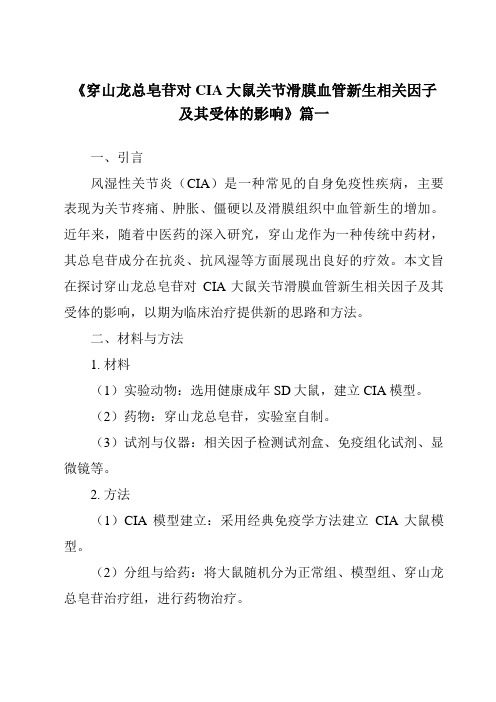 《穿山龙总皂苷对 CIA 大鼠关节滑膜血管新生相关因子及其受体的影响》篇一

一、引言

风湿性关节炎（CIA）是一种常见的自身免疫性疾病，主要表现为关节疼痛、肿胀、僵硬以及滑膜组织中血管新生的增加。近年来，随着中医药的深入研究，穿山龙作为一种传统中药材，其总皂苷成分在抗炎、抗风湿等方面展现出良好的疗效。本文旨在探讨穿山龙总皂苷对 CIA 大鼠关节滑膜血管新生相关因子及其受体的影响，以期为临床治疗提供新的思路和方法。

二、材料与方法

1. 材料

（1）实验动物：选用健康成年 SD 大鼠，建立 CIA 模型。

（2）药物：穿山龙总皂苷，实验室自制。

（3）试剂与仪器：相关因子检测试剂盒、免疫组化试剂、显微镜等。

2. 方法

（1）CIA 模型建立：采用经典免疫学方法建立 CIA 大鼠模型。

（2）分组与给药：将大鼠随机分为正常组、模型组、穿山龙总皂苷治疗组，进行药物治疗。